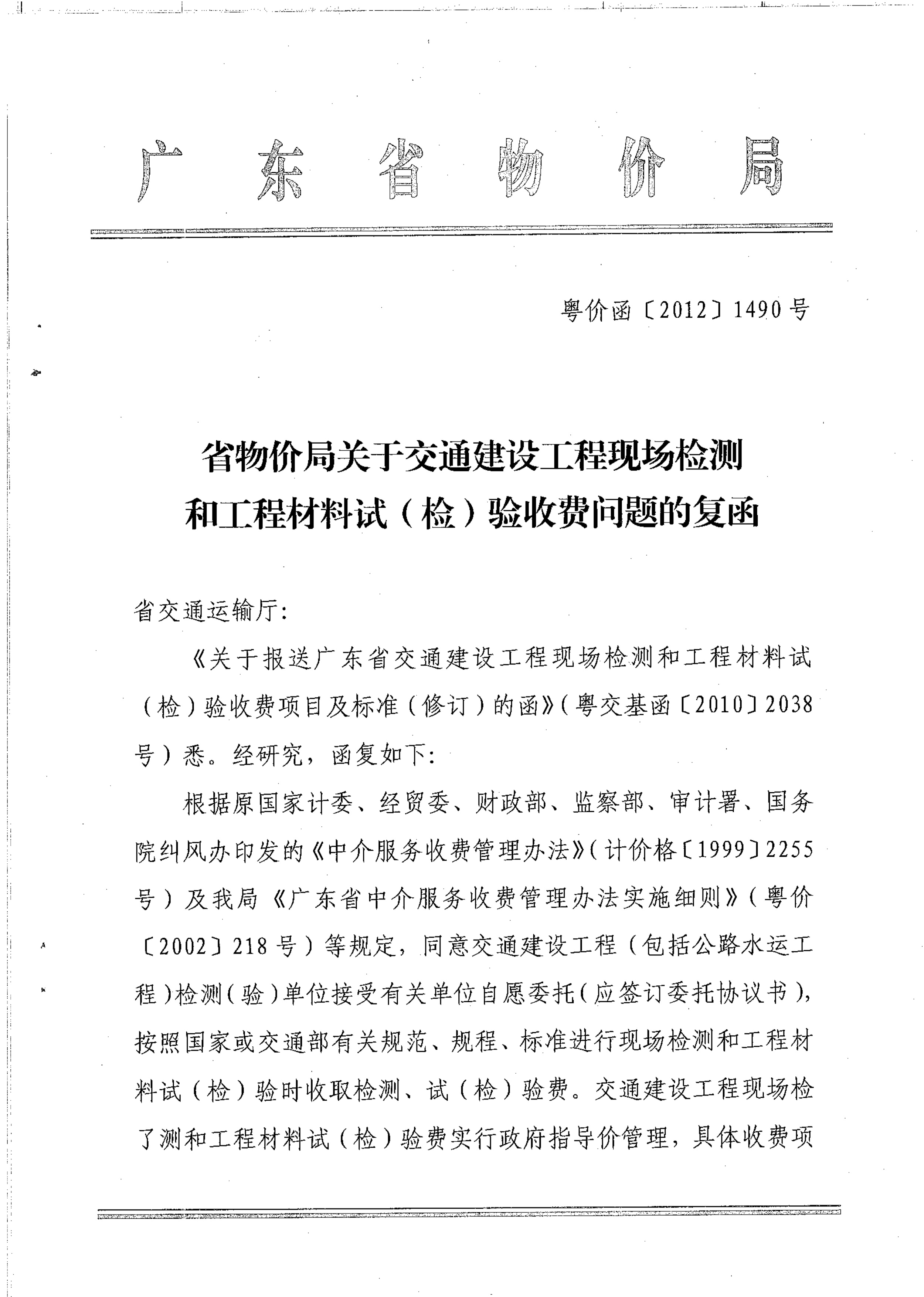 广东省物价局

粤价函〔2012〕1490号

省物价局关于交通建设工程现场检测和工程材料试（检）验收费问题的复函

省交通运输厅:

《关于报送广东省交通建设工程现场检测和工程材料试（检）验收费项目及标准（修订）的函》（粤交基函〔2010〕2038号）悉。经研究，函复如下:

根据原国家计委、经贸委、财政部、监察部、审计署、国务院纠风办印发的《中介服务收费管理办法》（计价格〔1999〕2255号）及我局《广东省中介服务收费管理办法实施细则》（粤价〔2002〕218号）等规定，同意交通建设工程（包括公路水运工程）检测（验）单位接受有关单位自愿委托（应签订委托协议书），按照国家或交通部有关规范、规程、标准进行现场检测和工程材料试（检）验时收取检测、试（检）验费。交通建设工程现场检了测和工程材料试（检）验费实行政府指导价管理，具体收费项